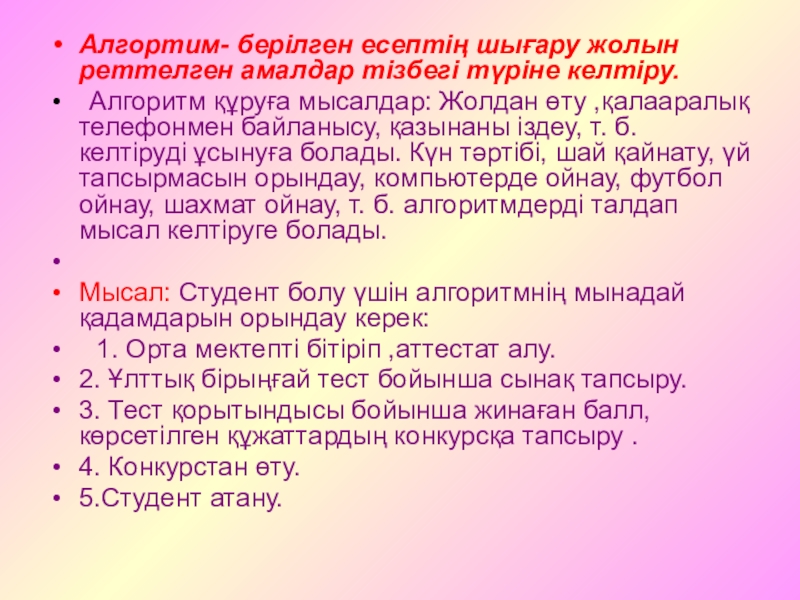 • Алгортим- берілген есептің шығару жолын реттелген амалдар тізбегі түріне келтіру.

• Алгоритм құруға мысалдар: Жолдан өту ,қалааралық телефонмен байланысу, қазынаны іздеу, т. б. келтіруді ұсынуға болады. Күн тәртібі, шай қайнату, үй тапсырмасын орындау, компьютерде ойнау, футбол ойнау, шахмат ойнау, т. б. алгоритмдерді талдап мысал келтіруге болады.

•

• Мысал: Студент болу үшін алгоритмнің мынадай қадамдарын орындау керек:

• 1. Орта мектепті бітіріп ,аттестат алу.

• 2. Ұлттық бірыңғай тест бойынша сынақ тапсыру.

• 3. Тест қорытындысы бойынша жинаған балл, көрсетілген құжаттардың конкурсқа тапсыру .

• 4. Конкурстан өту.

• 5.Студент атану.